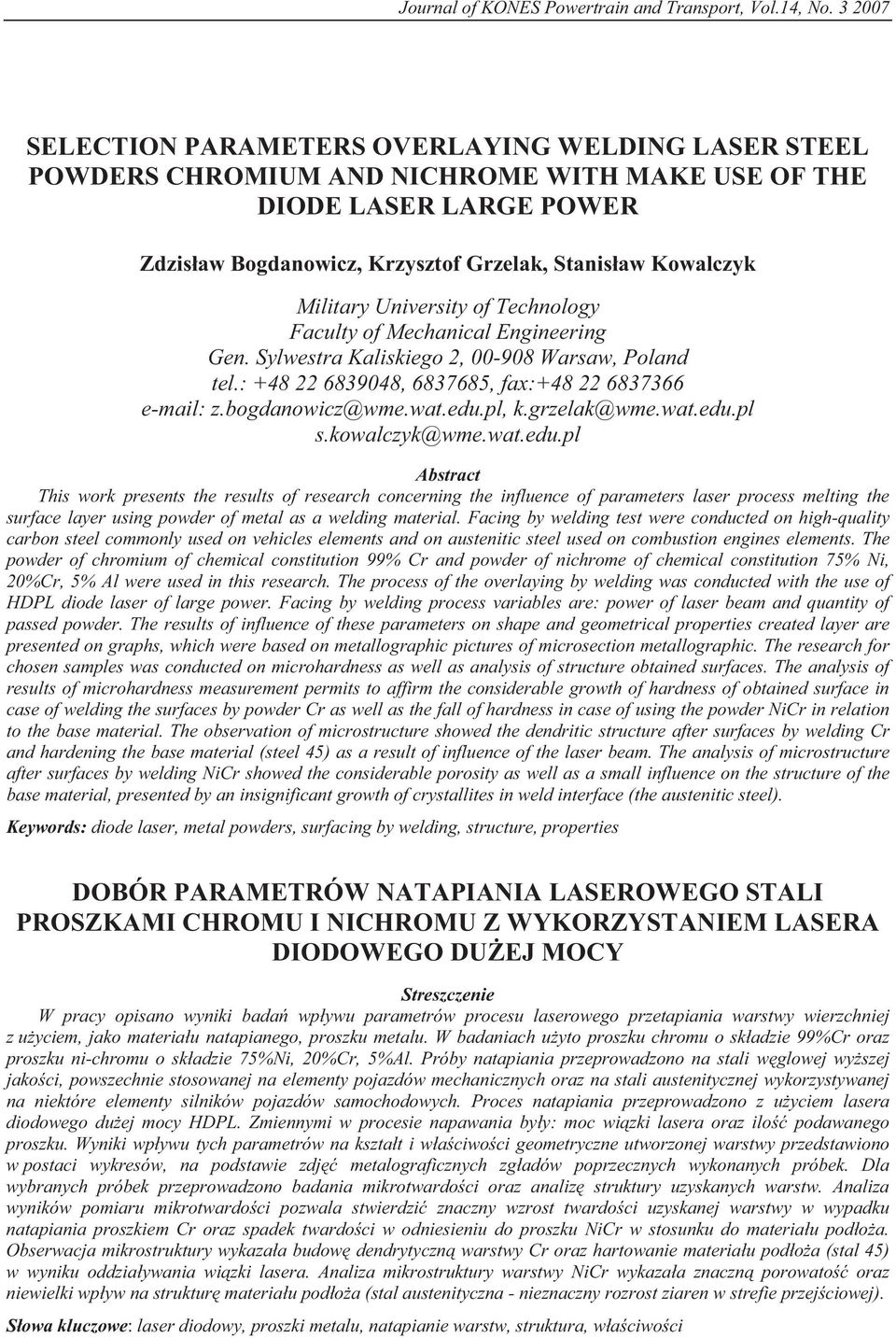 Journal of KONES Powertrain and Transport, Vol.14, No. 3 2007

SELECTION PARAMETERS OVERLAYING WELDING LASER STEEL POWDERS CHROMIUM AND NICHROME WITH MAKE USE OF THE DIODE LASER LARGE POWER

Zdzisław Bogdanowicz, Krzysztof Grzelak, Stanisław Kowalczyk

Military University of Technology
Faculty of Mechanical Engineering
Gen. Sylwestra Kaliskiego 2, 00-908 Warsaw, Poland
tel.: +48 22 6839048, 6837685, fax:+48 22 6837366
e-mail: z.bogdanowicz@wme.wat.edu.pl, k.grzelak@wme.wat.edu.pl
s.kowalczyk@wme.wat.edu.pl

Abstract

This work presents the results of research concerning the influence of parameters laser process melting the surface layer using powder of metal as a welding material. Facing by welding test were conducted on high-quality carbon steel commonly used on vehicles elements and on austenitic steel used on combustion engines elements. The powder of chromium of chemical constitution 99% Cr and powder of nichrome of chemical constitution 75% Ni, 20%Cr, 5% Al were used in this research. The process of the overlaying by welding was conducted with the use of HDPL diode laser of large power. Facing by welding process variables are: power of laser beam and quantity of passed powder. The results of influence of these parameters on shape and geometrical properties created layer are presented on graphs, which were based on metallographic pictures of microsection metallographic. The research for chosen samples was conducted on microhardness as well as analysis of structure obtained surfaces. The analysis of results of microhardness measurement permits to affirm the considerable growth of hardness of obtained surface in case of welding the surfaces by powder Cr as well as the fall of hardness in case of using the powder NiCr in relation to the base material. The observation of microstructure showed the dendritic structure after surfaces by welding Cr and hardening the base material (steel 45) as a result of influence of the laser beam. The analysis of microstructure after surfaces by welding NiCr showed the considerable porosity as well as a small influence on the structure of the base material, presented by an insignificant growth of crystallites in weld interface (the austenitic steel).

Keywords: diode laser, metal powders, surfacing by welding, structure, properties

DOBÓR PARAMETRÓW NATAPIANIA LASEROWEGO STALI PROSZKAMI CHROMU I NICHROMU Z WYKORZYSTANIEM LASERA DIODOWEGO DUŻEJ MOCY

Streszczenie

W pracy opisano wyniki badań wpływu parametrów procesu laserowego przetapiania warstwy wierzchniej z użyciem, jako materiału natapianego, proszku metalu. W badaniach użyto proszku chromu o składzie 99%Cr oraz proszku ni-chromu o składzie 75%Ni, 20%Cr, 5%Al. Próby natapiania przeprowadzono na stali węglowej wyższej jakości, powszechnie stosowanej na elementy pojazdów mechanicznych oraz na stali austenitycznej wykorzystywanej na niektóre elementy silników pojazdów samochodowych. Proces natapiania przeprowadzono z użyciem lasera diodowego dużej mocy HDPL. Zmiennymi w procesie napawania były: moc wiązki lasera oraz ilość podawanego proszku. Wyniki wpływu tych parametrów na kształt i właściwości geometryczne utworzonej warstwy przedstawiono w postaci wykresów, na podstawie zdjęć metalograficznych zgładów poprzecznych wykonanych próbek. Dla wybranych próbek przeprowadzono badania mikrotwardości oraz analizę struktury uzyskanych warstw. Analiza wyników pomiaru mikrotwardości pozwala stwierdzić znaczny wzrost twardości uzyskanej warstwy w wypadku natapiania proszkiem Cr oraz spadek twardości w odniesieniu do proszku NiCr w stosunku do materiału podłoża. Obserwacja mikrostruktury wykazała budowę dendrytyczną warstwy Cr oraz hartowanie materiału podłoża (stal 45) w wyniku oddziaływania wiązki lasera. Analiza mikrostruktury warstwy NiCr wykazała znaczną porowatość oraz niewielki wpływ na strukturę materiału podłoża (stal austenityczna - nieznaczny rozrost ziaren w strefie przejściowej).

Słowa kluczowe: laser diodowy, proszki metalu, natapianie warstw, struktura, właściwości